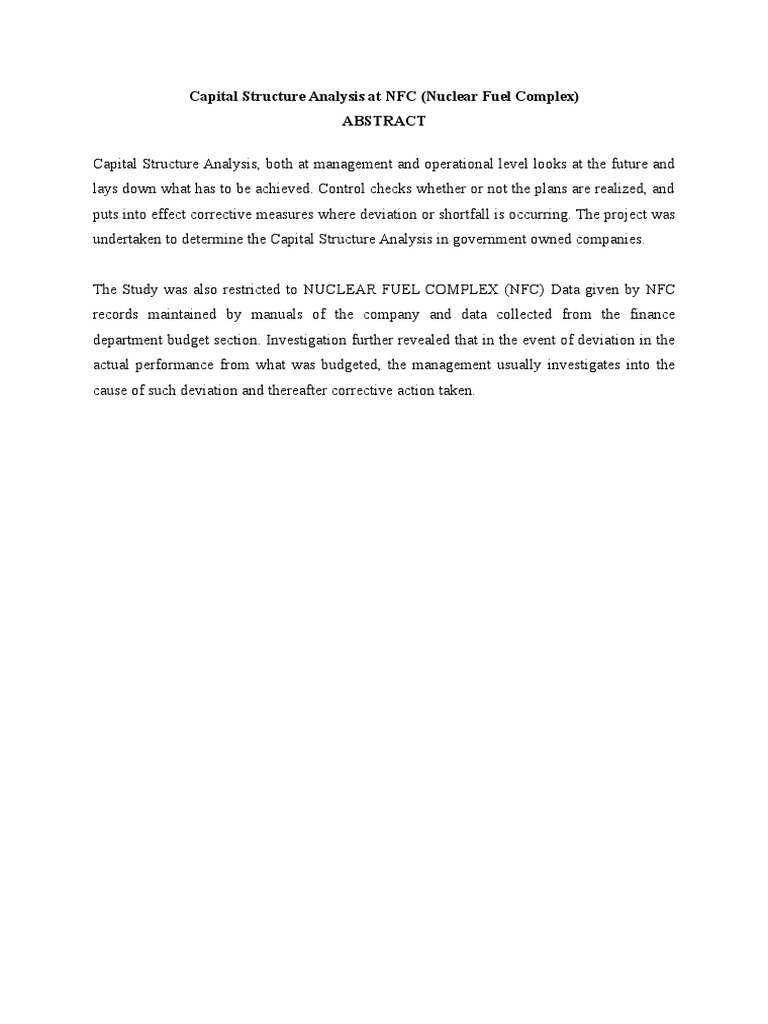 Capital Structure Analysis at NFC (Nuclear Fuel Complex)
ABSTRACT

Capital Structure Analysis, both at management and operational level looks at the future and lays down what has to be achieved. Control checks whether or not the plans are realized, and puts into effect corrective measures where deviation or shortfall is occurring. The project was undertaken to determine the Capital Structure Analysis in government owned companies.

The Study was also restricted to NUCLEAR FUEL COMPLEX (NFC) Data given by NFC records maintained by manuals of the company and data collected from the finance department budget section. Investigation further revealed that in the event of deviation in the actual performance from what was budgeted, the management usually investigates into the cause of such deviation and thereafter corrective action taken.